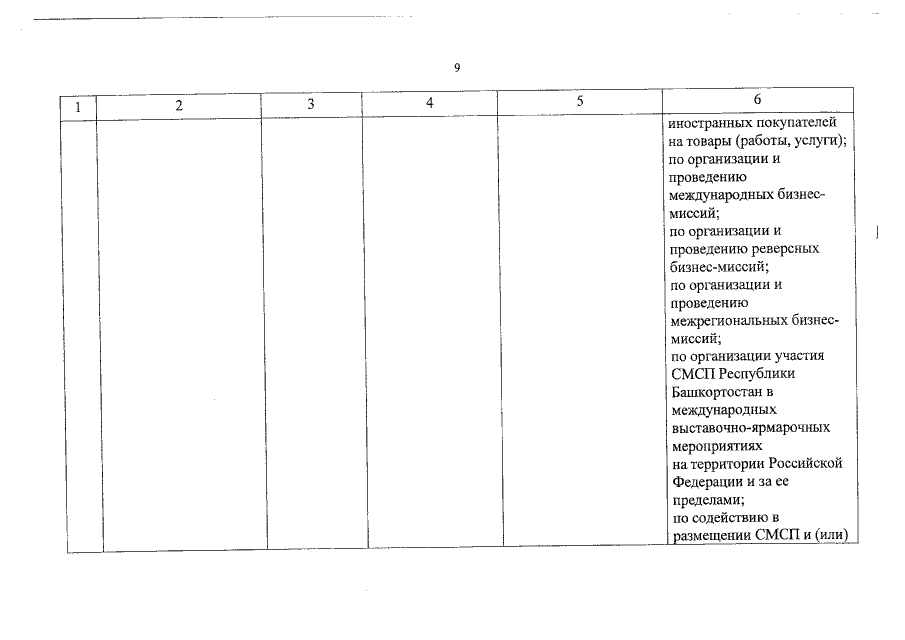 9

| 1 | 2 | 3 | 4 | 5 | 6 |
|---|---|---|---|---|---|
| | | | | | иностранных покупателей на товары (работы, услуги); по организации и проведению международных бизнес-миссий; по организации и проведению реверсных бизнес-миссий; по организации и проведению межрегиональных бизнес-миссий; по организации участия СМСП Республики Башкортостан в международных выставочно-ярмарочных мероприятиях на территории Российской Федерации и за ее пределами; по содействию в размещении СМСП и (или) |